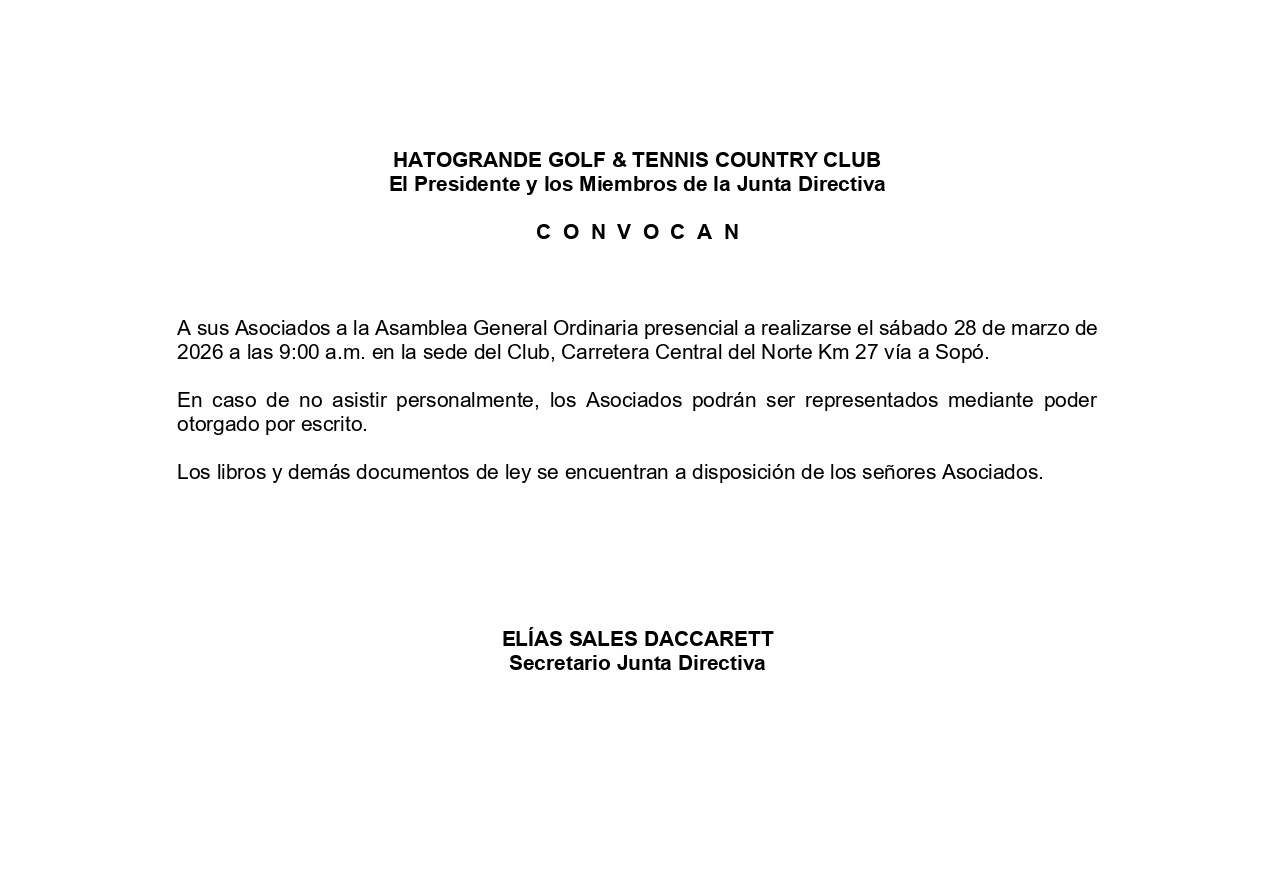 HATOGRANDE GOLF & TENNIS COUNTRY CLUB
El Presidente y los Miembros de la Junta Directiva

C O N V O C A N

A sus Asociados a la Asamblea General Ordinaria presencial a realizarse el sábado 28 de marzo de 2026 a las 9:00 a.m. en la sede del Club, Carretera Central del Norte Km 27 vía a Sopó.

En caso de no asistir personalmente, los Asociados podrán ser representados mediante poder otorgado por escrito.

Los libros y demás documentos de ley se encuentran a disposición de los señores Asociados.

ELÍAS SALES DACCARETT
Secretario Junta Directiva